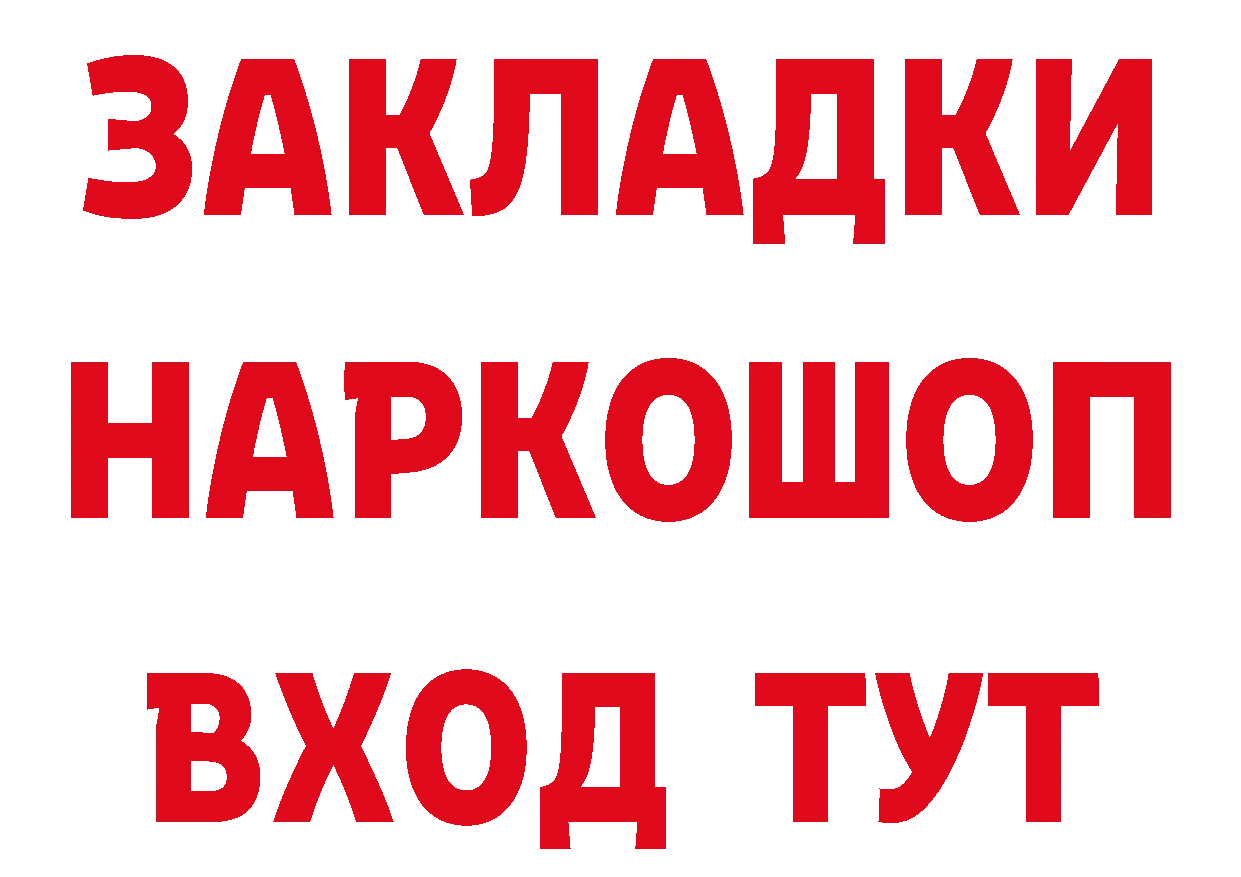 ЗАКЛАДКИ НАРКОШОП ВХОД ТУТ